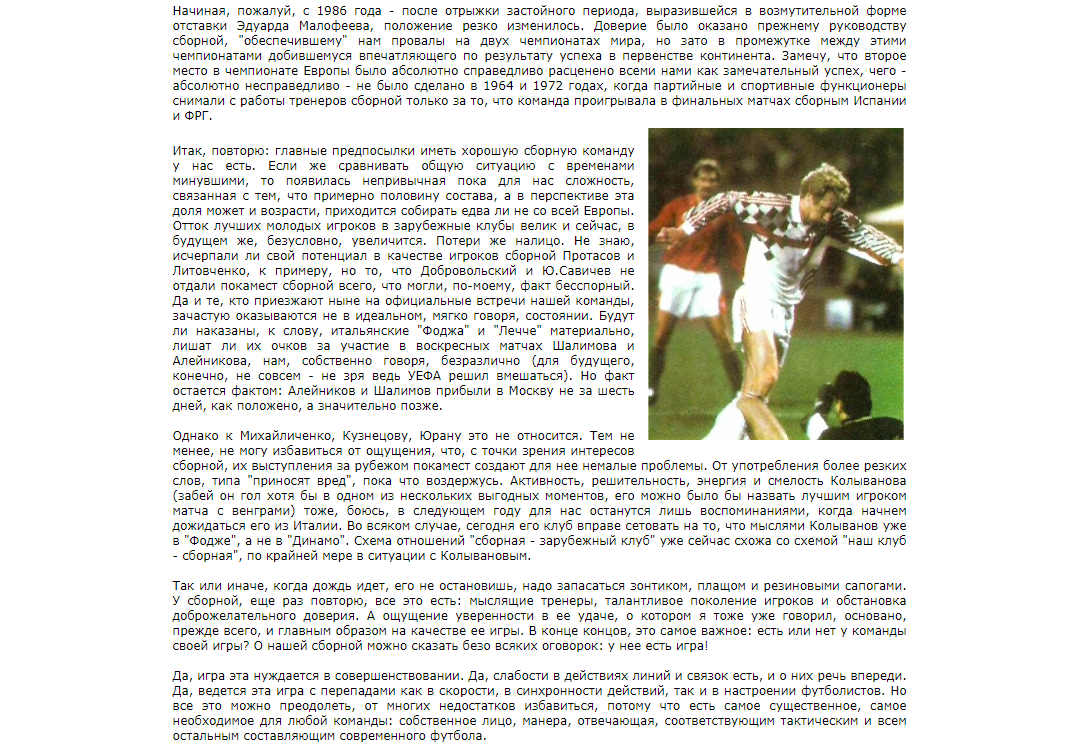 Начиная, пожалуй, с 1986 года - после отрыжки застойного периода, выразившейся в возмутительной форме отставки Эдуарда Малофеева, положение резко изменилось. Доверие было оказано прежнему руководству сборной, "обеспечившему" нам провалы на двух чемпионатах мира, но зато в промежутке между этими чемпионатами добившемуся впечатляющего по результату успеха в первенстве континента. Замечу, что второе место в чемпионате Европы было абсолютно справедливо расценено всеми нами как замечательный успех, чего - абсолютно несправедливо - не было сделано в 1964 и 1972 годах, когда партийные и спортивные функционеры снимали с работы тренеров сборной только за то, что команда проигрывала в финальных матчах сборным Испании и ФРГ.

Итак, повторю: главные предпосылки иметь хорошую сборную команду у нас есть. Если же сравнивать общую ситуацию с временами минувшими, то появилась непривычная пока для нас сложность, связанная с тем, что примерно половину состава, а в перспективе эта доля может и возрасти, приходится собирать едва ли не со всей Европы. Отток лучших молодых игроков в зарубежные клубы велик и сейчас, в будущем же, безусловно, увеличится. Потери же налицо. Не знаю, исчерпали ли свой потенциал в качестве игроков сборной Протасов и Литовченко, к примеру, но то, что Добровольский и Ю.Савичев не отдали покамест сборной всего, что могли, по-моему, факт бесспорный. Да и те, кто приезжают ныне на официальные встречи нашей команды, зачастую оказываются не в идеальном, мягко говоря, состоянии. Будут ли наказаны, к слову, итальянские "Фоджа" и "Лечче" материально, лишат ли их очков за участие в воскресных матчах Шалимова и Алейникова, нам, собственно говоря, безразлично (для будущего, конечно, не совсем - не зря ведь УЕФА решил вмешаться). Но факт остается фактом: Алейников и Шалимов прибыли в Москву не за шесть дней, как положено, а значительно позже.

Однако к Михайличенко, Кузнецову, Юрану это не относится. Тем не менее, не могу избавиться от ощущения, что, с точки зрения интересов сборной, их выступления за рубежом покамест создают для нее немалые проблемы. От употребления более резких слов, типа "приносят вред", пока что воздержусь. Активность, решительность, энергия и смелость Колыванова (забей он гол хотя бы в одном из нескольких выгодных моментов, его можно было бы назвать лучшим игроком матча с венграми) тоже, боюсь, в следующем году для нас останутся лишь воспоминаниями, когда начнем дожидаться его из Италии. Во всяком случае, сегодня его клуб вправе сетовать на то, что мыслями Колыванов уже в "Фодже", а не в "Динамо". Схема отношений "сборная - зарубежный клуб" уже сейчас схожа со схемой "наш клуб - сборная", по крайней мере в ситуации с Колывановым.

Так или иначе, когда дождь идет, его не остановишь, надо запасаться зонтиком, плащом и резиновыми сапогами. У сборной, еще раз повторю, все это есть: мыслящие тренеры, талантливое поколение игроков и обстановка доброжелательного доверия. А ощущение уверенности в ее удаче, о котором я тоже уже говорил, основано, прежде всего, и главным образом на качестве ее игры. В конце концов, это самое важное: есть или нет у команды своей игры? О нашей сборной можно сказать безо всяких оговорок: у нее есть игра!

Да, игра эта нуждается в совершенствовании. Да, слабости в действиях линий и связок есть, и о них речь впереди. Да, ведется эта игра с перепадами как в скорости, в синхронности действий, так и в настроении футболистов. Но все это можно преодолеть, от многих недостатков избавиться, потому что есть самое существенное, самое необходимое для любой команды: собственное лицо, манера, отвечающая, соответствующим тактическим и всем остальным составляющим современного футбола.